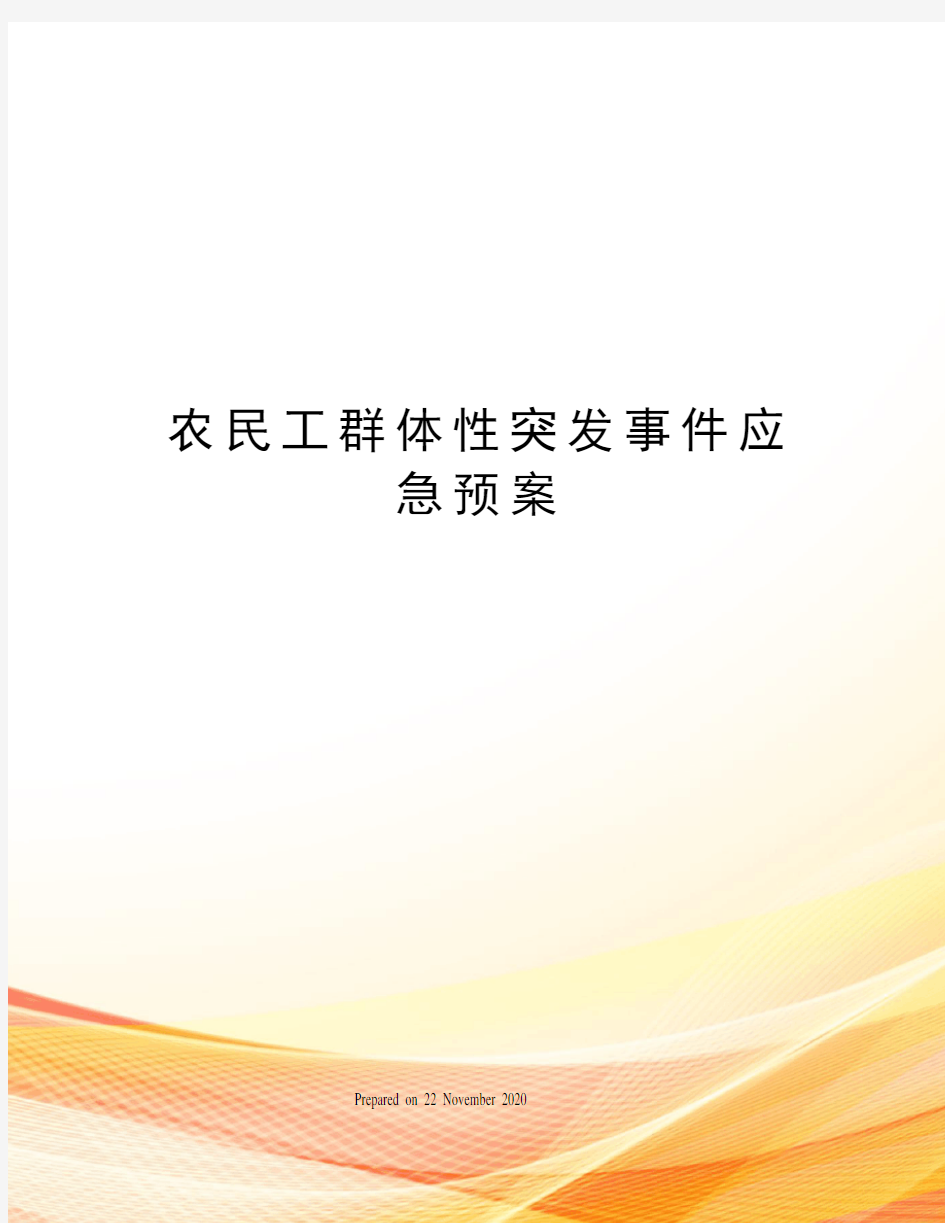 农民工群体性突发事件应急预案

Prepared on 22 November 2020